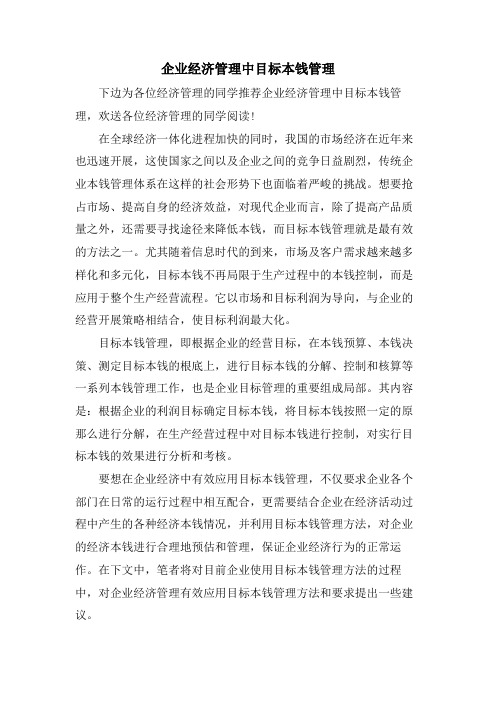 企业经济管理中目标本钱管理

下边为各位经济管理的同学推荐企业经济管理中目标本钱管理，欢送各位经济管理的同学阅读!

在全球经济一体化进程加快的同时，我国的市场经济在近年来也迅速开展，这使国家之间以及企业之间的竞争日益剧烈，传统企业本钱管理体系在这样的社会形势下也面临着严峻的挑战。想要抢占市场、提高自身的经济效益，对现代企业而言，除了提高产品质量之外，还需要寻找途径来降低本钱，而目标本钱管理就是最有效的方法之一。尤其随着信息时代的到来，市场及客户需求越来越多样化和多元化，目标本钱不再局限于生产过程中的本钱控制，而是应用于整个生产经营流程。它以市场和目标利润为导向，与企业的经营开展策略相结合，使目标利润最大化。

目标本钱管理，即根据企业的经营目标，在本钱预算、本钱决策、测定目标本钱的根底上，进行目标本钱的分解、控制和核算等一系列本钱管理工作，也是企业目标管理的重要组成局部。其内容是：根据企业的利润目标确定目标本钱，将目标本钱按照一定的原那么进行分解，在生产经营过程中对目标本钱进行控制，对实行目标本钱的效果进行分析和考核。

要想在企业经济中有效应用目标本钱管理，不仅要求企业各个部门在日常的运行过程中相互配合，更需要结合企业在经济活动过程中产生的各种经济本钱情况，并利用目标本钱管理方法，对企业的经济本钱进行合理地预估和管理，保证企业经济行为的正常运作。在下文中，笔者将对目前企业使用目标本钱管理方法的过程中，对企业经济管理有效应用目标本钱管理方法和要求提出一些建议。